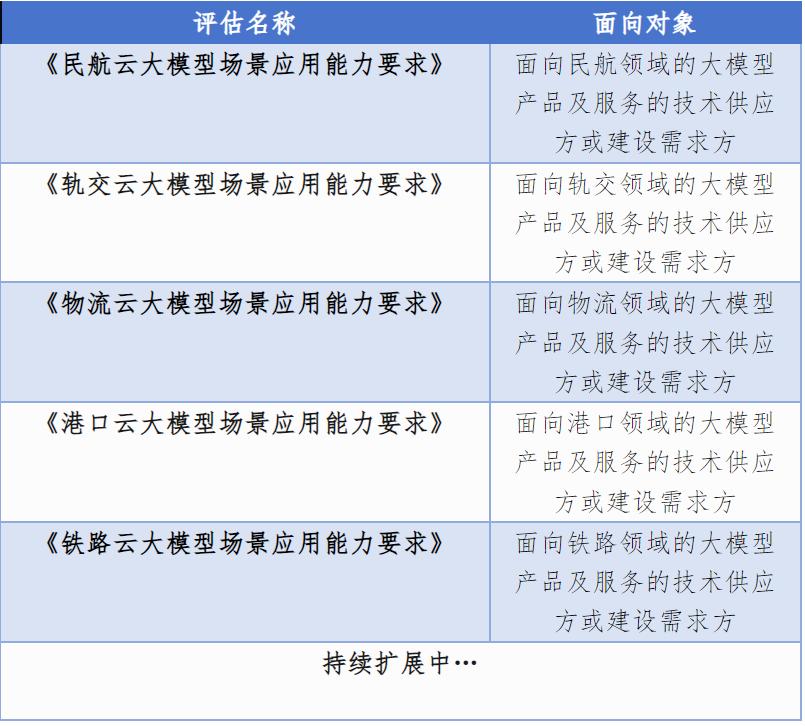 | 评估名称 | 面向对象 |
|---|---|
| 《民航云大模型场景应用能力要求》 | 面向民航领域的大模型产品及服务的技术供应方或建设需求方 |
| 《轨交云大模型场景应用能力要求》 | 面向轨交领域的大模型产品及服务的技术供应方或建设需求方 |
| 《物流云大模型场景应用能力要求》 | 面向物流领域的大模型产品及服务的技术供应方或建设需求方 |
| 《港口云大模型场景应用能力要求》 | 面向港口领域的大模型产品及服务的技术供应方或建设需求方 |
| 《铁路云大模型场景应用能力要求》 | 面向铁路领域的大模型产品及服务的技术供应方或建设需求方 |
| 持续扩展中… | |